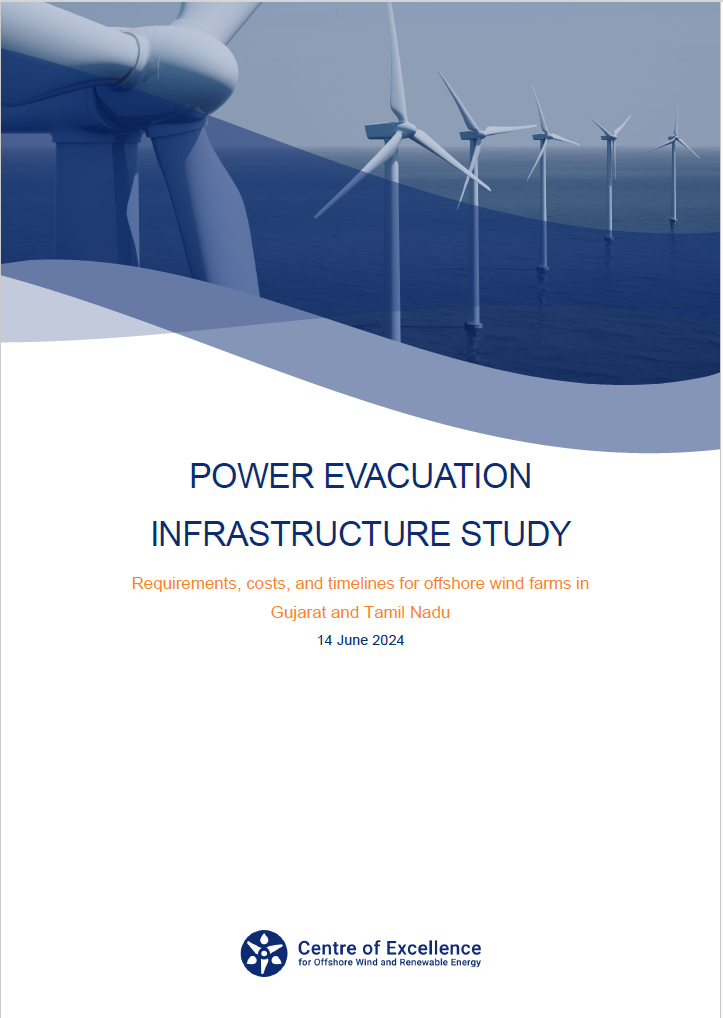 POWER EVACUATION INFRASTRUCTURE STUDY

Requirements, costs, and timelines for offshore wind farms in Gujarat and Tamil Nadu

14 June 2024

Centre of Excellence
for Offshore Wind and Renewable Energy